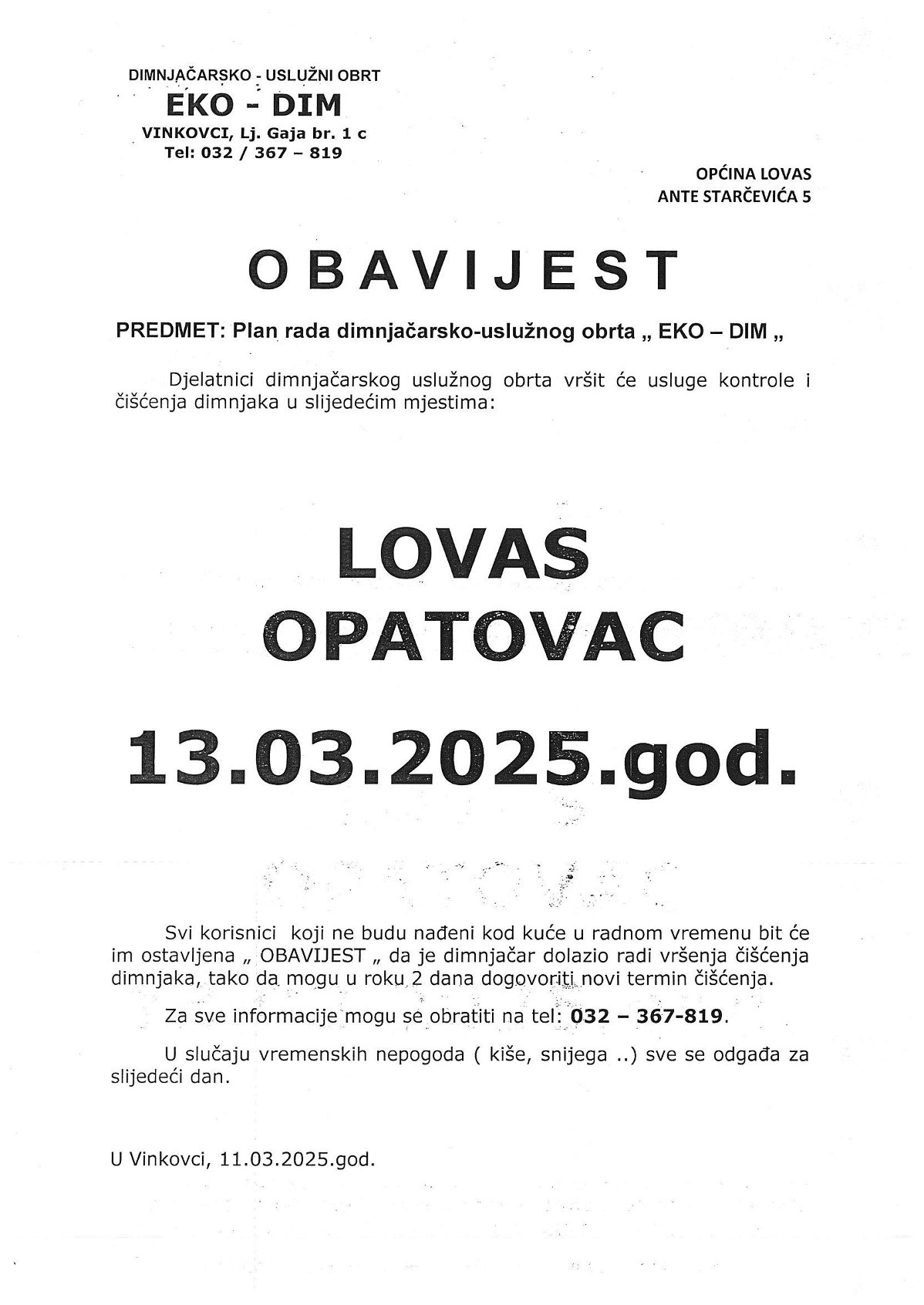 DIMNJAČARSKO - USLUŽNI OBRT
EKO - DIM
VINKOVCI, Lj. Gaja br. 1 c
Tel: 032 / 367 – 819

OPĆINA LOVAS
ANTE STARČEVIĆA 5

OBAVIJEST

PREDMET: Plan rada dimnjačarsko-uslužnog obrta „ EKO – DIM „

Djelatnici dimnjačarskog uslužnog obrta vršit će usluge kontrole i čišćenja dimnjaka u slijedećim mjestima:

LOVAS
OPATOVAC

13.03.2025.god.

Svi korisnici koji ne budu nađeni kod kuće u radnom vremenu bit će im ostavljena „ OBAVIJEST „ da je dimnjačar dolazio radi vršenja čišćenja dimnjaka, tako da mogu u roku 2 dana dogovoriti novi termin čišćenja.

Za sve informacije mogu se obratiti na tel: 032 – 367-819.

U slučaju vremenskih nepogoda ( kiše, snijega ..) sve se odgađa za slijedeći dan.

U Vinkovci, 11.03.2025.god.